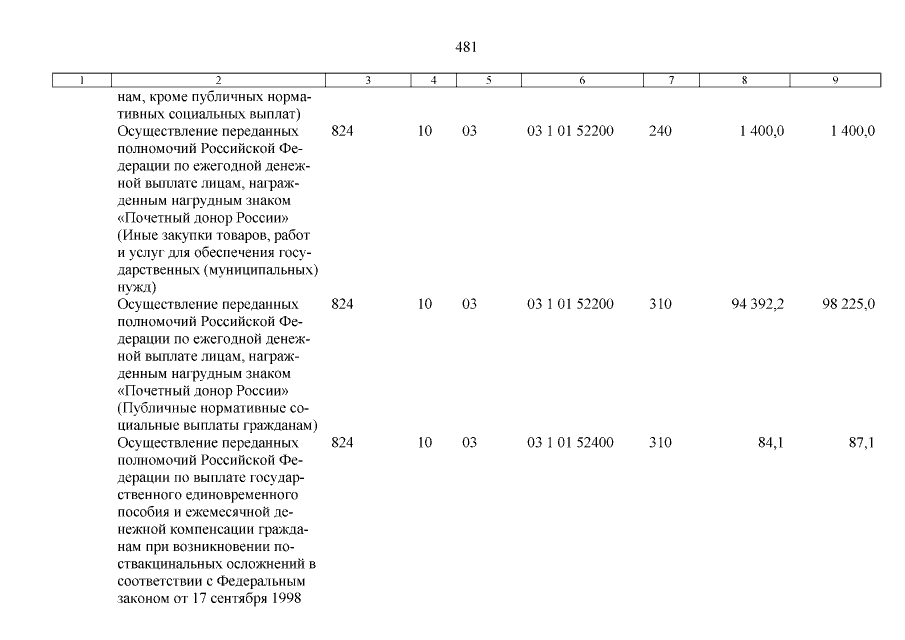 481

| 1 | 2 | 3 | 4 | 5 | 6 | 7 | 8 | 9 |
|---|---|---|---|---|---|---|---|---|
| | нам, кроме публичных нормативных социальных выплат) | | | | | | | |
| | Осуществление переданных полномочий Российской Федерации по ежегодной денежной выплате лицам, награжденным нагрудным знаком «Почетный донор России» (Иные закупки товаров, работ и услуг для обеспечения государственных (муниципальных) нужд) | 824 | 10 | 03 | 03 1 01 52200 | 240 | 1 400,0 | 1 400,0 |
| | Осуществление переданных полномочий Российской Федерации по ежегодной денежной выплате лицам, награжденным нагрудным знаком «Почетный донор России» (Публичные нормативные социальные выплаты гражданам) | 824 | 10 | 03 | 03 1 01 52200 | 310 | 94 392,2 | 98 225,0 |
| | Осуществление переданных полномочий Российской Федерации по выплате государственного единовременного пособия и ежемесячной денежной компенсации гражданам при возникновении поствакцинальных осложнений в соответствии с Федеральным законом от 17 сентября 1998 | 824 | 10 | 03 | 03 1 01 52400 | 310 | 84,1 | 87,1 |